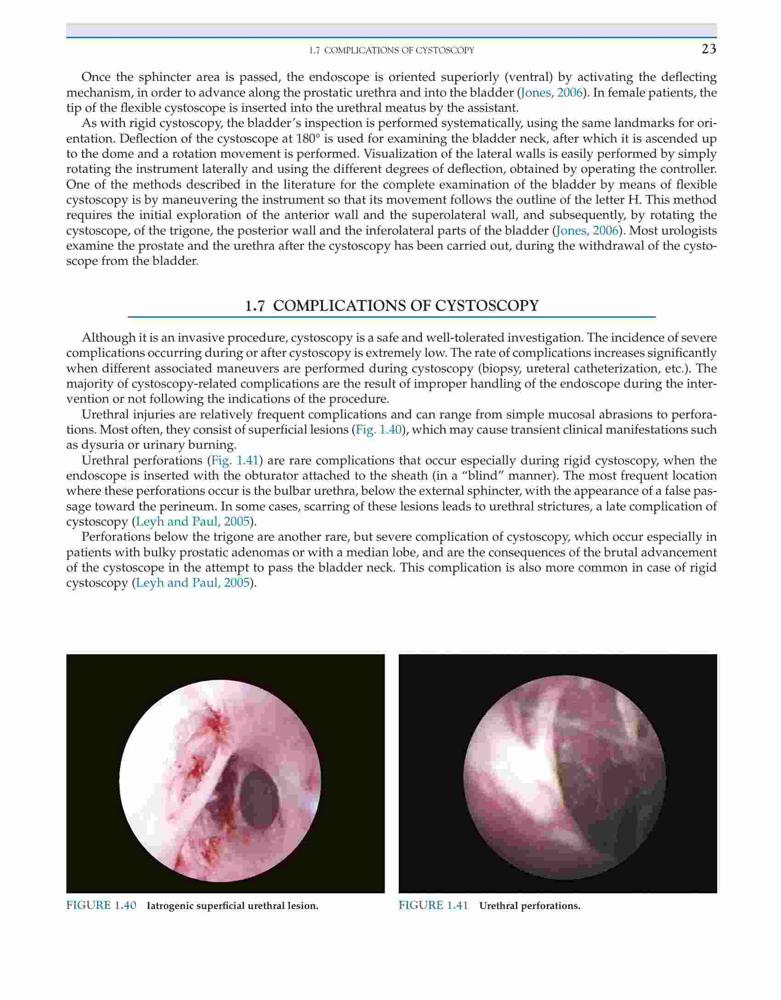 1.7 COMPLICATIONS OF CYSTOSCOPY 23

Once the sphincter area is passed, the endoscope is oriented superiorly (ventral) by activating the deflecting mechanism, in order to advance along the prostatic urethra and into the bladder (Jones, 2006). In female patients, the tip of the flexible cystoscope is inserted into the urethral meatus by the assistant.

As with rigid cystoscopy, the bladder's inspection is performed systematically, using the same landmarks for orientation. Deflection of the cystoscope at 180° is used for examining the bladder neck, after which it is ascended up to the dome and a rotation movement is performed. Visualization of the lateral walls is easily performed by simply rotating the instrument laterally and using the different degrees of deflection, obtained by operating the controller. One of the methods described in the literature for the complete examination of the bladder by means of flexible cystoscopy is by maneuvering the instrument so that its movement follows the outline of the letter H. This method requires the initial exploration of the anterior wall and the superolateral wall, and subsequently, by rotating the cystoscope, of the trigone, the posterior wall and the inferolateral parts of the bladder (Jones, 2006). Most urologists examine the prostate and the urethra after the cystoscopy has been carried out, during the withdrawal of the cystoscope from the bladder.

1.7 COMPLICATIONS OF CYSTOSCOPY

Although it is an invasive procedure, cystoscopy is a safe and well-tolerated investigation. The incidence of severe complications occurring during or after cystoscopy is extremely low. The rate of complications increases significantly when different associated maneuvers are performed during cystoscopy (biopsy, ureteral catheterization, etc.). The majority of cystoscopy-related complications are the result of improper handling of the endoscope during the intervention or not following the indications of the procedure.

Urethral injuries are relatively frequent complications and can range from simple mucosal abrasions to perforations. Most often, they consist of superficial lesions (Fig. 1.40), which may cause transient clinical manifestations such as dysuria or urinary burning.

Urethral perforations (Fig. 1.41) are rare complications that occur especially during rigid cystoscopy, when the endoscope is inserted with the obturator attached to the sheath (in a "blind" manner). The most frequent location where these perforations occur is the bulbar urethra, below the external sphincter, with the appearance of a false passage toward the perineum. In some cases, scarring of these lesions leads to urethral strictures, a late complication of cystoscopy (Leyh and Paul, 2005).

Perforations below the trigone are another rare, but severe complication of cystoscopy, which occur especially in patients with bulky prostatic adenomas or with a median lobe, and are the consequences of the brutal advancement of the cystoscope in the attempt to pass the bladder neck. This complication is also more common in case of rigid cystoscopy (Leyh and Paul, 2005).

FIGURE 1.40 Iatrogenic superficial urethral lesion.

FIGURE 1.41 Urethral perforations.